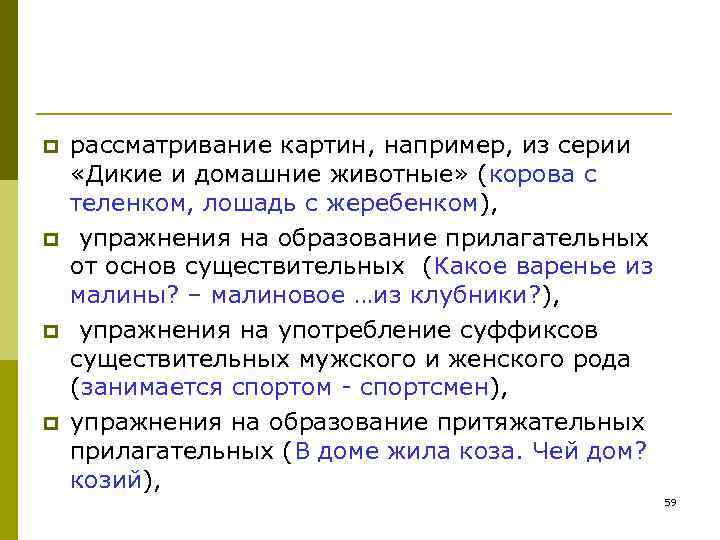 рассматривание картин, например, из серии «Дикие и домашние животные» (корова с теленком, лошадь с жеребенком),

упражнения на образование прилагательных от основ существительных (Какое варенье из малины? – малиновое …из клубники?),

упражнения на употребление суффиксов существительных мужского и женского рода (занимается спортом - спортсмен),

упражнения на образование притяжательных прилагательных (В доме жила коза. Чей дом? козий),

59